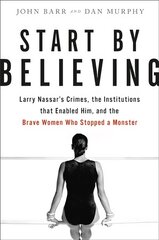 JOHN BARR AND DAN MURPHY

START BY BELIEVING

Larry Nassar's Crimes, the Institutions that Enabled Him, and the Brave Women Who Stopped a Monster